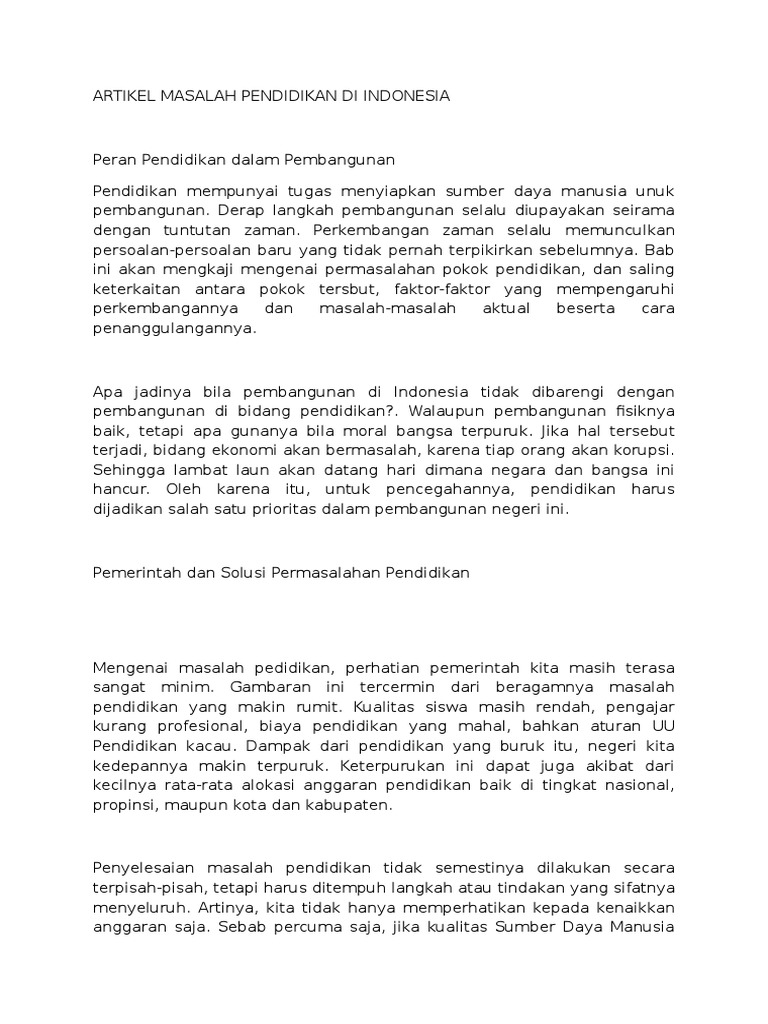 ARTIKEL MASALAH PENDIDIKAN DI INDONESIA

Peran Pendidikan dalam Pembangunan

Pendidikan mempunyai tugas menyiapkan sumber daya manusia unuk pembangunan. Derap langkah pembangunan selalu diupayakan seirama dengan tuntutan zaman. Perkembangan zaman selalu memunculkan persoalan-persoalan baru yang tidak pernah terpikirkan sebelumnya. Bab ini akan mengkaji mengenai permasalahan pokok pendidikan, dan saling keterkaitan antara pokok tersbut, faktor-faktor yang mempengaruhi perkembangannya dan masalah-masalah aktual beserta cara penanggulangannya.

Apa jadinya bila pembangunan di Indonesia tidak dibarengi dengan pembangunan di bidang pendidikan?. Walaupun pembangunan fisiknya baik, tetapi apa gunanya bila moral bangsa terpuruk. Jika hal tersebut terjadi, bidang ekonomi akan bermasalah, karena tiap orang akan korupsi. Sehingga lambat laun akan datang hari dimana negara dan bangsa ini hancur. Oleh karena itu, untuk pencegahannya, pendidikan harus dijadikan salah satu prioritas dalam pembangunan negeri ini.

Pemerintah dan Solusi Permasalahan Pendidikan

Mengenai masalah pedidikan, perhatian pemerintah kita masih terasa sangat minim. Gambaran ini tercermin dari beragamnya masalah pendidikan yang makin rumit. Kualitas siswa masih rendah, pengajar kurang profesional, biaya pendidikan yang mahal, bahkan aturan UU Pendidikan kacau. Dampak dari pendidikan yang buruk itu, negeri kita kedepannya makin terpuruk. Keterpurukan ini dapat juga akibat dari kecilnya rata-rata alokasi anggaran pendidikan baik di tingkat nasional, propinsi, maupun kota dan kabupaten.

Penyelesaian masalah pendidikan tidak semestinya dilakukan secara terpisah-pisah, tetapi harus ditempuh langkah atau tindakan yang sifatnya menyeluruh. Artinya, kita tidak hanya memperhatikan kepada kenaikkan anggaran saja. Sebab percuma saja, jika kualitas Sumber Daya Manusia